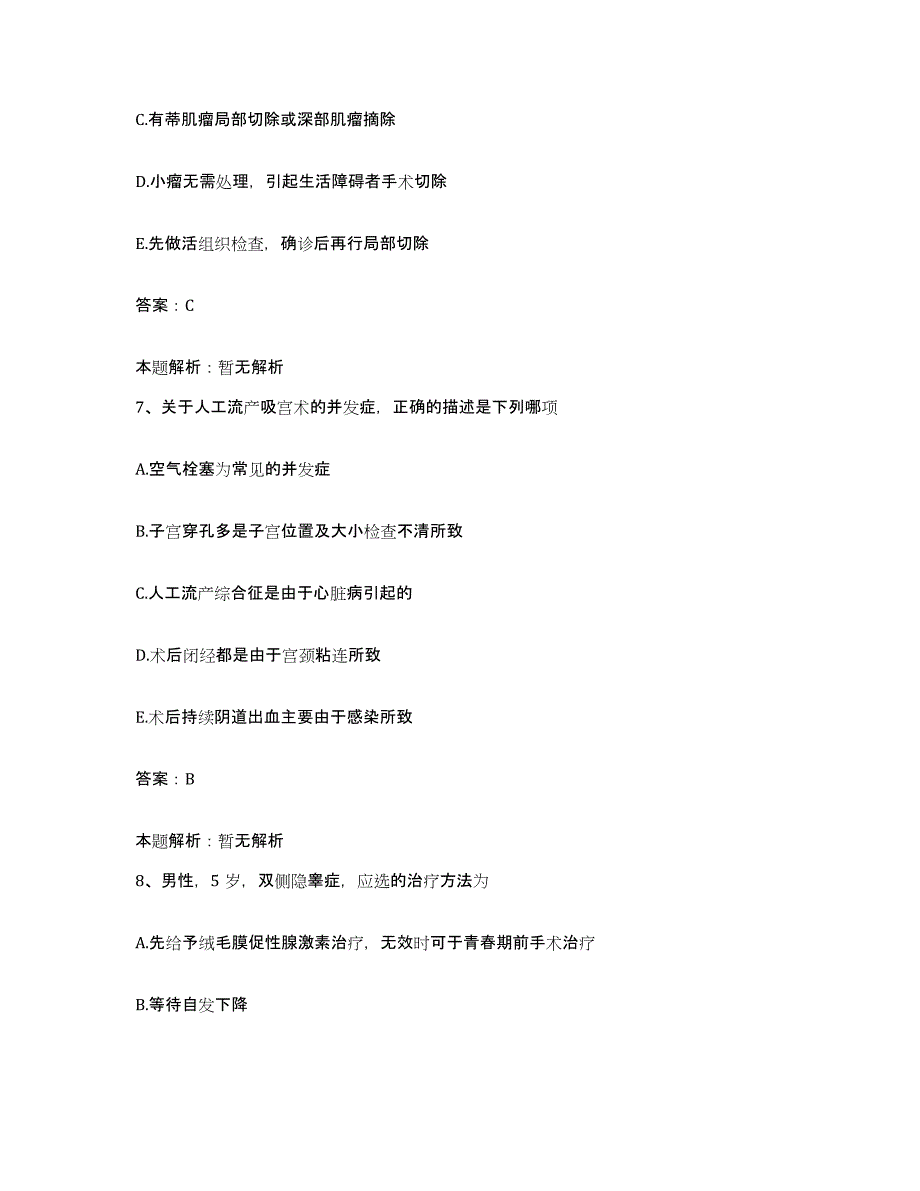 C.有蒂肌瘤局部切除或深部肌瘤摘除

D.小瘤无需处理，引起生活障碍者手术切除

E.先做活组织检查，确诊后再行局部切除

答案：C

本题解析：暂无解析

7、关于人工流产吸宫术的并发症，正确的描述是下列哪项

A.空气栓塞为常见的并发症

B.子宫穿孔多是子宫位置及大小检查不清所致

C.人工流产综合征是由于心脏病引起的

D.术后闭经都是由于宫颈粘连所致

E.术后持续阴道出血主要由于感染所致

答案：B

本题解析：暂无解析

8、男性，5 岁，双侧隐睾症，应选的治疗方法为

A.先给予绒毛膜促性腺激素治疗，无效时可于青春期前手术治疗

B.等待自发下降